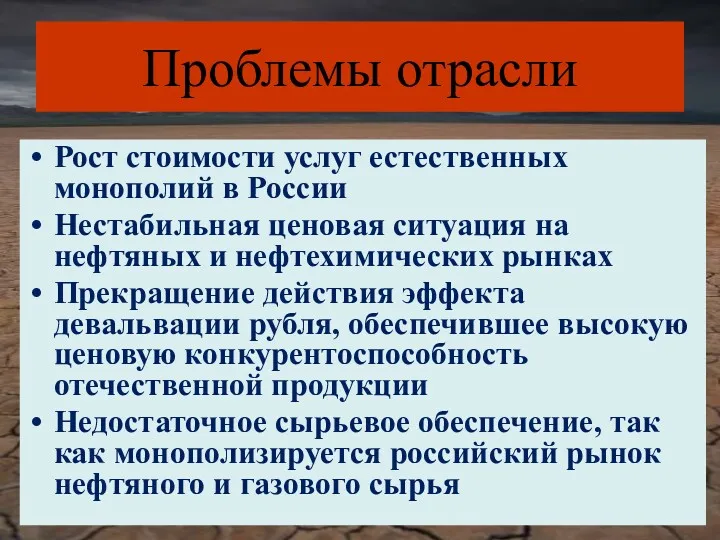 Проблемы отрасли

• Рост стоимости услуг естественных монополий в России
• Нестабильная ценовая ситуация на нефтяных и нефтехимических рынках
• Прекращение действия эффекта девальвации рубля, обеспечившее высокую ценовую конкурентоспособность отечественной продукции
• Недостаточное сырьевое обеспечение, так как монополизируется российский рынок нефтяного и газового сырья